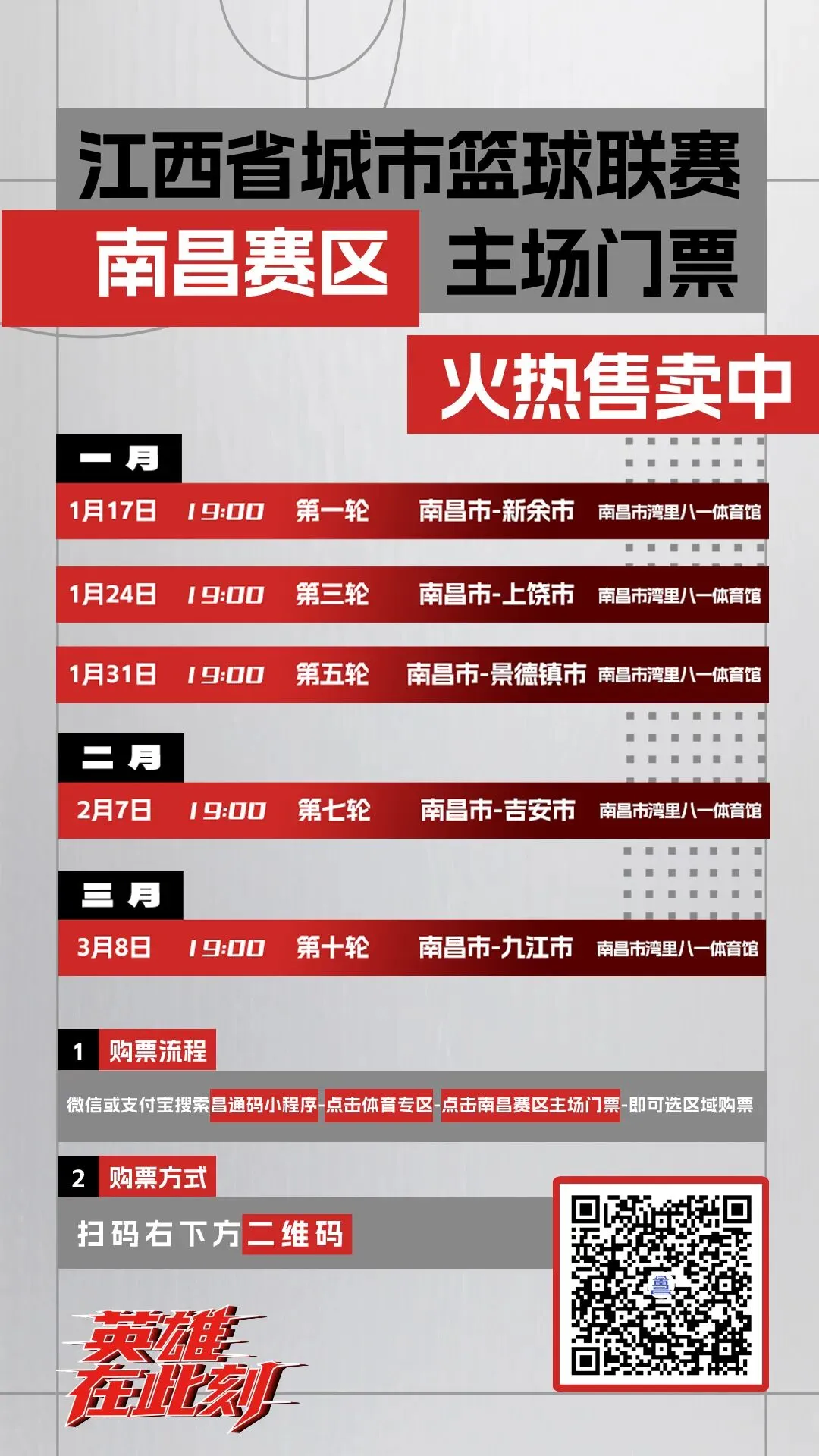 江西省城市篮球联赛

南昌赛区 主场门票

火热售卖中

一月

1月17日 19:00 第一轮 南昌市-新余市 南昌市湾里八一体育馆

1月24日 19:00 第三轮 南昌市-上饶市 南昌市湾里八一体育馆

1月31日 19:00 第五轮 南昌市-景德镇市 南昌市湾里八一体育馆

二月

2月7日 19:00 第七轮 南昌市-吉安市 南昌市湾里八一体育馆

三月

3月8日 19:00 第十轮 南昌市-九江市 南昌市湾里八一体育馆

1 购票流程

微信或支付宝搜索昌通码小程序-点击体育专区-点击南昌赛区主场门票-即可选区域购票

2 购票方式

扫码右下方二维码

英雄在此刻